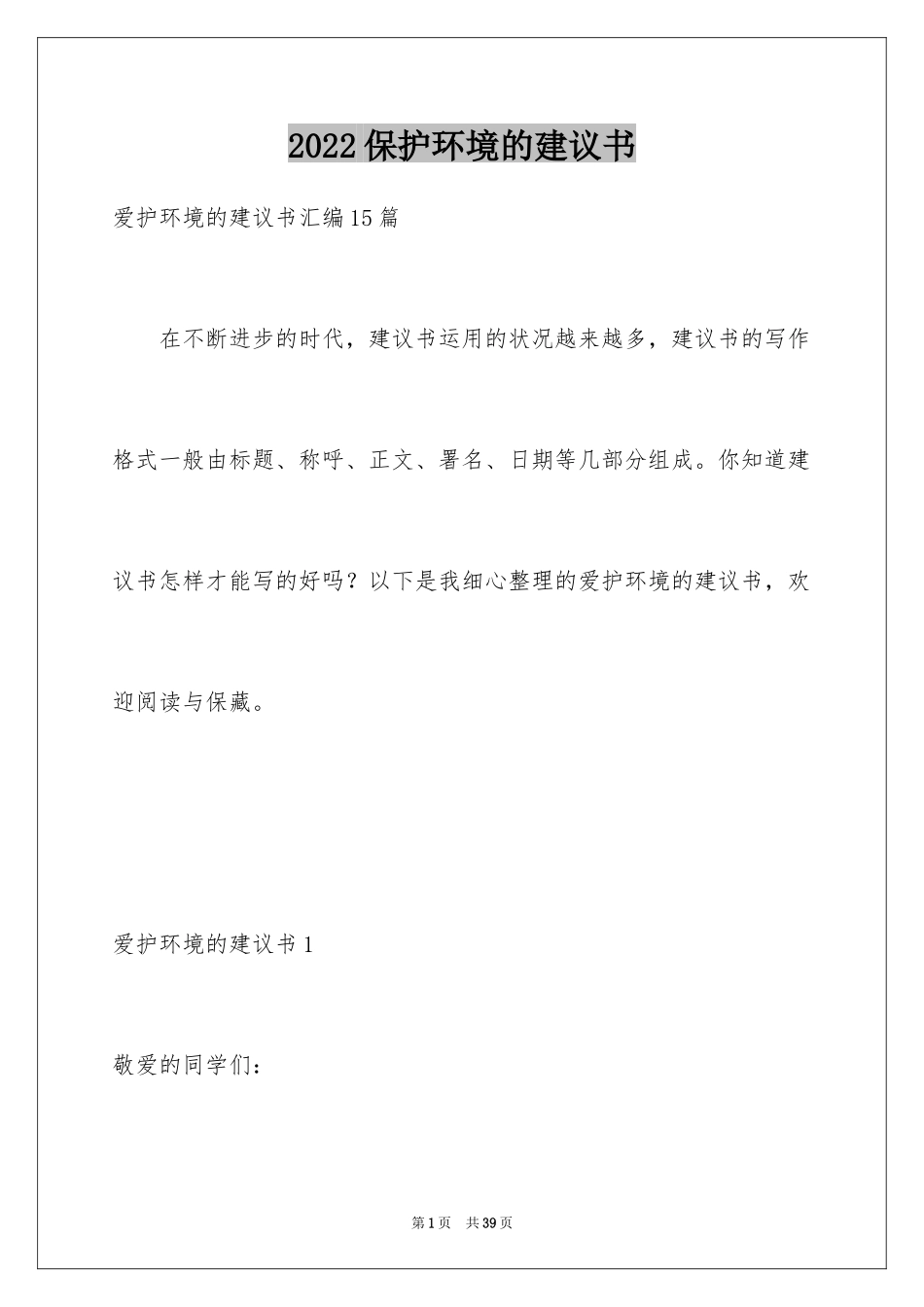 2022 保护环境的建议书

爱护环境的建议书汇编 15 篇

在不断进步的时代，建议书运用的状况越来越多，建议书的写作格式一般由标题、称呼、正文、署名、日期等几部分组成。你知道建议书怎样才能写的好吗？以下是我细心整理的爱护环境的建议书，欢迎阅读与保藏。

爱护环境的建议书 1

敬爱的同学们：

第 1 页 共 39 页